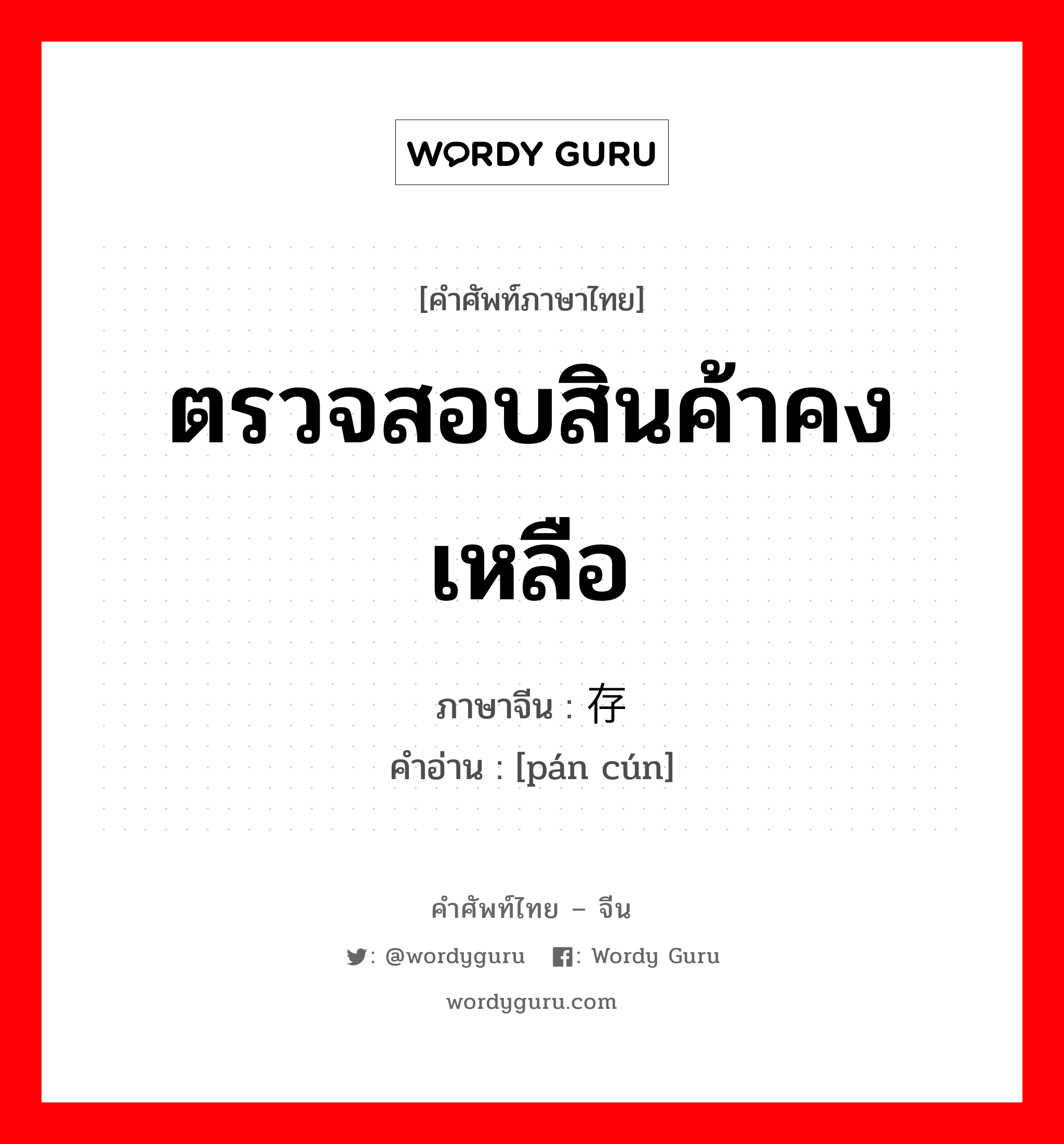 WORDY GURU

[คำศัพท์ภาษาไทย]

ตรวจสอบสินค้าคงเหลือ

ภาษาจีน : 存

คำอ่าน : [pán cún]

คำศัพท์ไทย – จีน

: @wordyguru : Wordy Guru

wordyguru.com